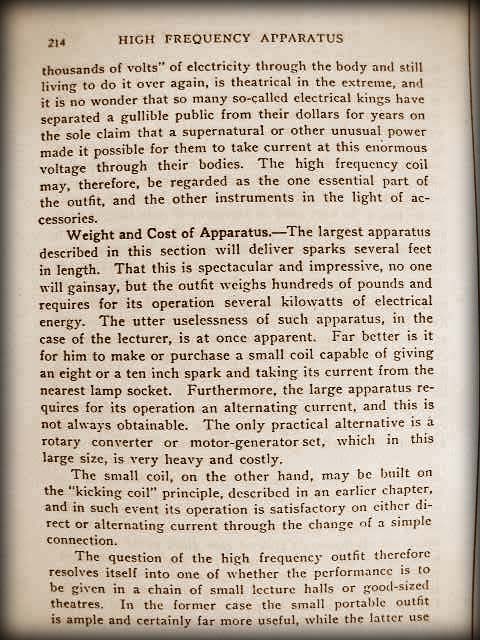 214 HIGH FREQUENCY APPARATUS

thousands of volts" of electricity through the body and still living to do it over again, is theatrical in the extreme, and it is no wonder that so many so-called electrical kings have separated a gullible public from their dollars for years on the sole claim that a supernatural or other unusual power made it possible for them to take current at this enormous voltage through their bodies. The high frequency coil may, therefore, be regarded as the one essential part of the outfit, and the other instruments in the light of accessories.

Weight and Cost of Apparatus.—The largest apparatus described in this section will deliver sparks several feet in length. That this is spectacular and impressive, no one will gainsay, but the outfit weighs hundreds of pounds and requires for its operation several kilowatts of electrical energy. The utter uselessness of such apparatus, in the case of the lecturer, is at once apparent. Far better is it for him to make or purchase a small coil capable of giving an eight or a ten inch spark and taking its current from the nearest lamp socket. Furthermore, the large apparatus requires for its operation an alternating current, and this is not always obtainable. The only practical alternative is a rotary converter or motor-generator set, which in this large size, is very heavy and costly.

The small coil, on the other hand, may be built on the "kicking coil" principle, described in an earlier chapter, and in such event its operation is satisfactory on either direct or alternating current through the change of a simple connection.

The question of the high frequency outfit therefore resolves itself into one of whether the performance is to be given in a chain of small lecture halls or good-sized theatres. In the former case the small portable outfit is ample and certainly far more useful, while the latter use